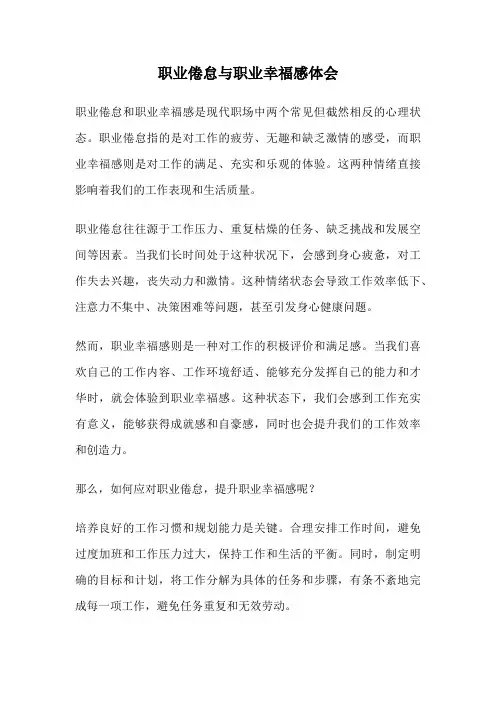 职业倦怠与职业幸福感体会

职业倦怠和职业幸福感是现代职场中两个常见但截然相反的心理状态。职业倦怠指的是对工作的疲劳、无趣和缺乏激情的感受，而职业幸福感则是对工作的满足、充实和乐观的体验。这两种情绪直接影响着我们的工作表现和生活质量。

职业倦怠往往源于工作压力、重复枯燥的任务、缺乏挑战和发展空间等因素。当我们长时间处于这种状况下，会感到身心疲惫，对工作失去兴趣，丧失动力和激情。这种情绪状态会导致工作效率低下、注意力不集中、决策困难等问题，甚至引发身心健康问题。

然而，职业幸福感则是一种对工作的积极评价和满足感。当我们喜欢自己的工作内容、工作环境舒适、能够充分发挥自己的能力和才华时，就会体验到职业幸福感。这种状态下，我们会感到工作充实有意义，能够获得成就感和自豪感，同时也会提升我们的工作效率和创造力。

那么，如何应对职业倦怠，提升职业幸福感呢？

培养良好的工作习惯和规划能力是关键。合理安排工作时间，避免过度加班和工作压力过大，保持工作和生活的平衡。同时，制定明确的目标和计划，将工作分解为具体的任务和步骤，有条不紊地完成每一项工作，避免任务重复和无效劳动。